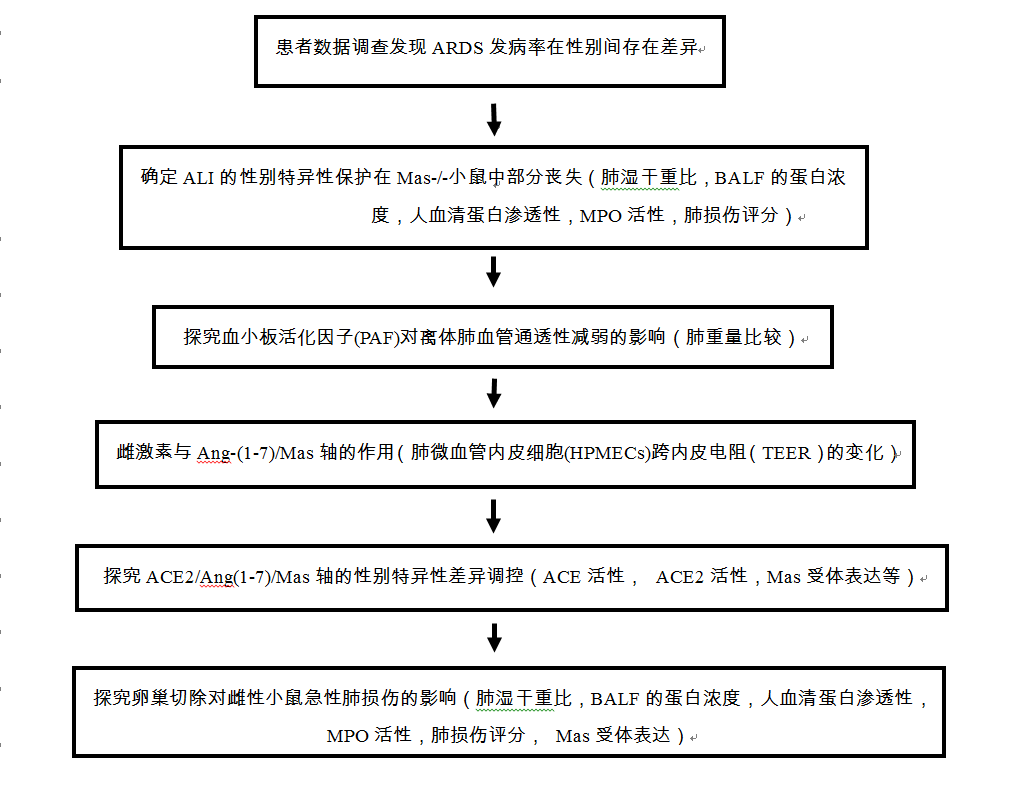 患者数据调查发现 ARDS 发病率在性别间存在差异

确定 ALI 的性别特异性保护在 Mas-/-小鼠中部分丧失（肺湿干重比，BALF 的蛋白浓度，人血清蛋白渗透性，MPO 活性，肺损伤评分）

探究血小板活化因子(PAF)对离体肺血管通透性减弱的影响（肺重量比较）

雌激素与 Ang-(1-7)/Mas 轴的作用（肺微血管内皮细胞(HPMECs)跨内皮电阻（TEER）的变化）

探究 ACE2/Ang(1-7)/Mas 轴的性别特异性差异调控（ACE 活性， ACE2 活性，Mas 受体表达等）

探究卵巢切除对雌性小鼠急性肺损伤的影响（肺湿干重比，BALF 的蛋白浓度，人血清蛋白渗透性，MPO 活性，肺损伤评分， Mas 受体表达）